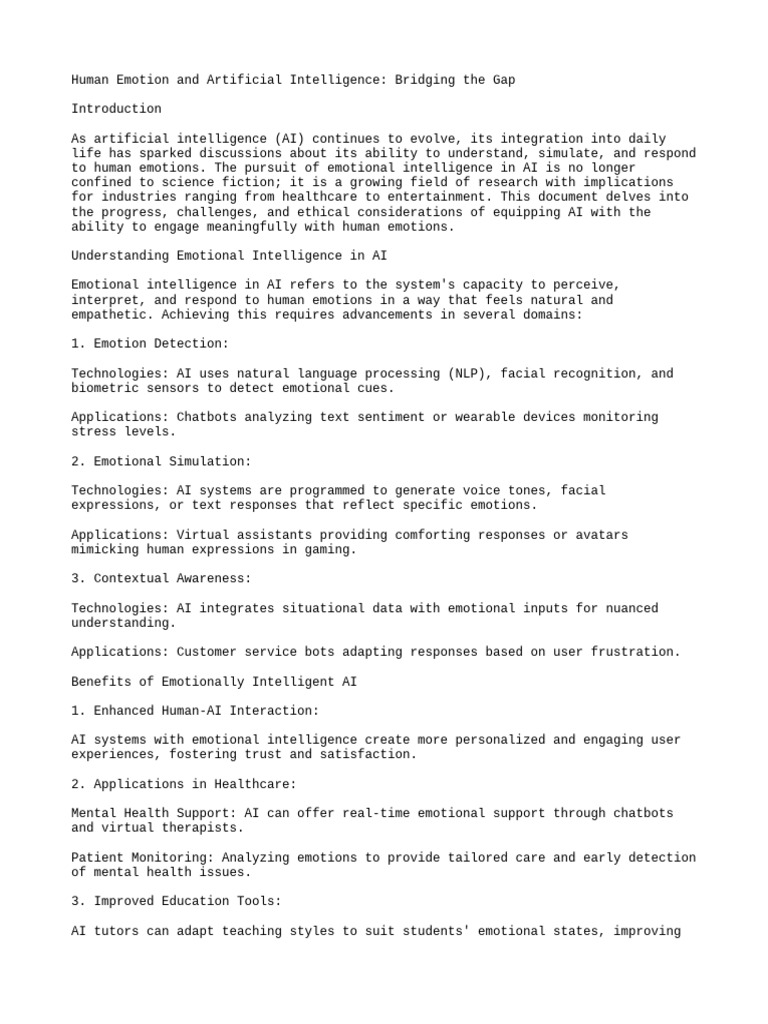 Human Emotion and Artificial Intelligence: Bridging the Gap

Introduction

As artificial intelligence (AI) continues to evolve, its integration into daily life has sparked discussions about its ability to understand, simulate, and respond to human emotions. The pursuit of emotional intelligence in AI is no longer confined to science fiction; it is a growing field of research with implications for industries ranging from healthcare to entertainment. This document delves into the progress, challenges, and ethical considerations of equipping AI with the ability to engage meaningfully with human emotions.

Understanding Emotional Intelligence in AI

Emotional intelligence in AI refers to the system's capacity to perceive, interpret, and respond to human emotions in a way that feels natural and empathetic. Achieving this requires advancements in several domains:

1. Emotion Detection:

Technologies: AI uses natural language processing (NLP), facial recognition, and biometric sensors to detect emotional cues.

Applications: Chatbots analyzing text sentiment or wearable devices monitoring stress levels.

2. Emotional Simulation:

Technologies: AI systems are programmed to generate voice tones, facial expressions, or text responses that reflect specific emotions.

Applications: Virtual assistants providing comforting responses or avatars mimicking human expressions in gaming.

3. Contextual Awareness:

Technologies: AI integrates situational data with emotional inputs for nuanced understanding.

Applications: Customer service bots adapting responses based on user frustration.

Benefits of Emotionally Intelligent AI

1. Enhanced Human-AI Interaction:

AI systems with emotional intelligence create more personalized and engaging user experiences, fostering trust and satisfaction.

2. Applications in Healthcare:

Mental Health Support: AI can offer real-time emotional support through chatbots and virtual therapists.

Patient Monitoring: Analyzing emotions to provide tailored care and early detection of mental health issues.

3. Improved Education Tools:

AI tutors can adapt teaching styles to suit students' emotional states, improving